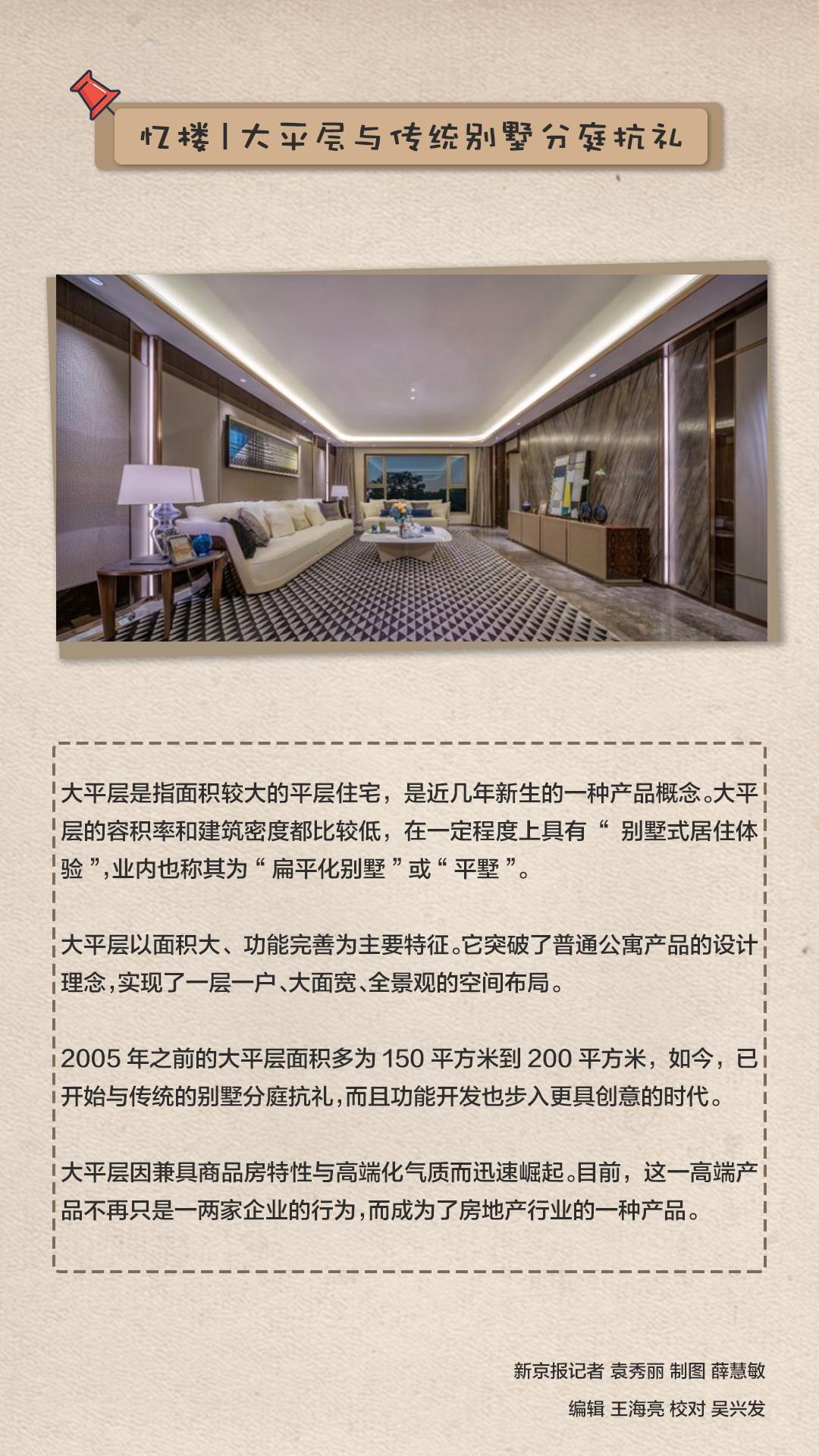 忆楼|大平层与传统别墅分庭抗礼

大平层是指面积较大的平层住宅，是近几年新生的一种产品概念。大平层的容积率和建筑密度都比较低，在一定程度上具有“别墅式居住体验”，业内也称其为“扁平化别墅”或“平墅”。

大平层以面积大、功能完善为主要特征。它突破了普通公寓产品的设计理念，实现了一层一户、大面宽、全景观的空间布局。

2005年之前的大平层面积多为150平方米到200平方米，如今，已开始与传统的别墅分庭抗礼，而且功能开发也步入更具创意的时代。

大平层因兼具商品房特性与高端化气质而迅速崛起。目前，这一高端产品不再只是一两家企业的行为，而成为了房地产行业的一种产品。

新京报记者 袁秀丽 制图 薛慧敏
编辑 王海亮 校对 吴兴发